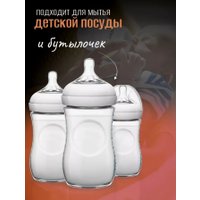 ПОДХОДИТ ДЛЯ МЫТЬЯ
ДЕТСКОЙ ПОСУДЫ

и бутылочек